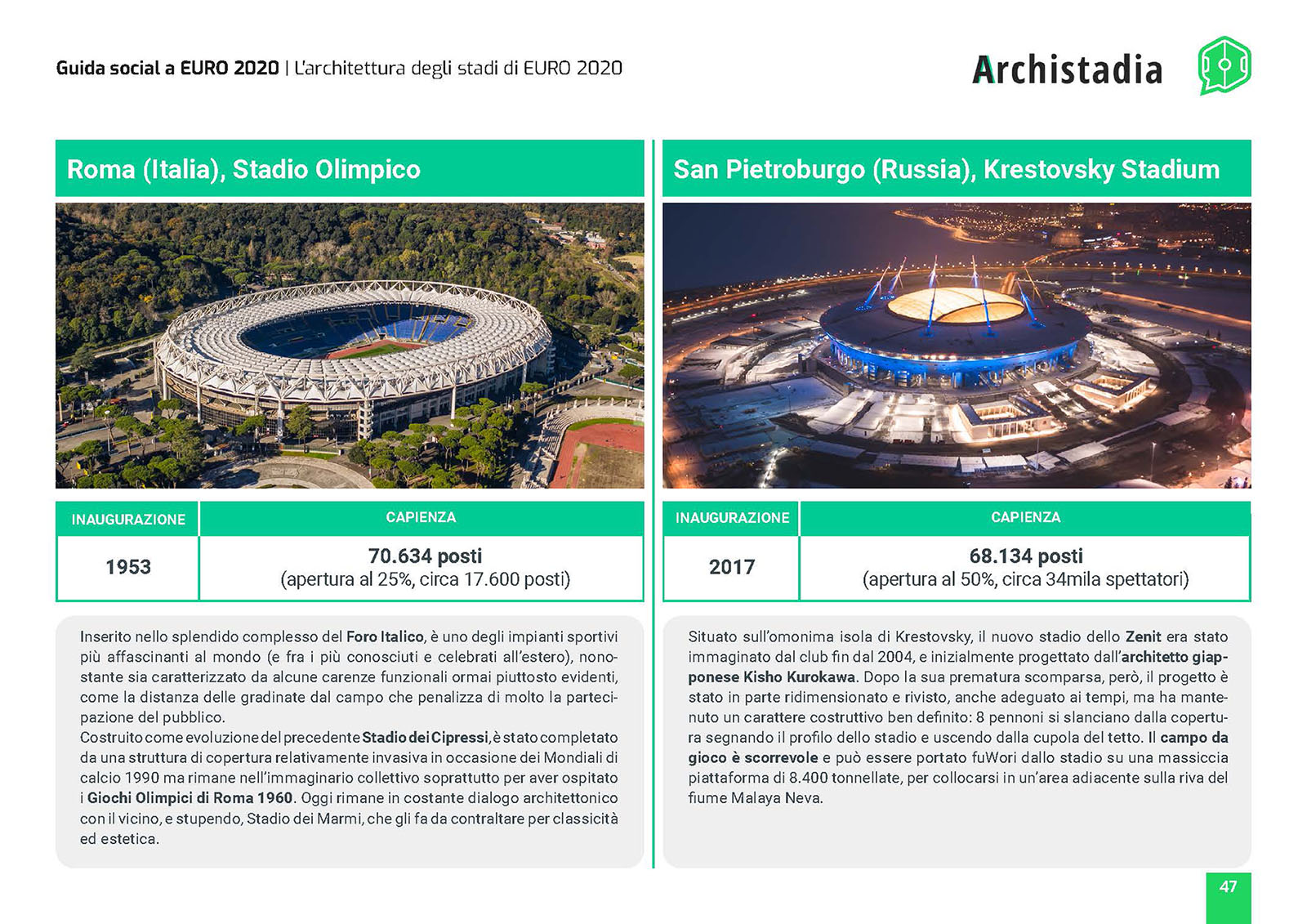 Guida social a EURO 2020 | L'architettura degli stadi di EURO 2020

Archistadia

Roma (Italia), Stadio Olimpico

| INAUGURAZIONE | CAPIENZA |
|---|---|
| 1953 | 70.634 posti (apertura al 25%, circa 17.600 posti) |

Inserito nello splendido complesso del Foro Italico, è uno degli impianti sportivi più affascinanti al mondo (e fra i più conosciuti e celebrati all'estero), nonostante sia caratterizzato da alcune carenze funzionali ormai piuttosto evidenti, come la distanza delle gradinate dal campo che penalizza di molto la partecipazione del pubblico.
Costruito come evoluzione del precedente Stadio dei Cipressi, è stato completato da una struttura di copertura relativamente invasiva in occasione dei Mondiali di calcio 1990 ma rimane nell'immaginario collettivo soprattutto per aver ospitato i Giochi Olimpici di Roma 1960. Oggi rimane in costante dialogo architettonico con il vicino, e stupendo, Stadio dei Marmi, che gli fa da contraltare per classicità ed estetica.

San Pietroburgo (Russia), Krestovsky Stadium

| INAUGURAZIONE | CAPIENZA |
|---|---|
| 2017 | 68.134 posti (apertura al 50%, circa 34mila spettatori) |

Situato sull'omonima isola di Krestovsky, il nuovo stadio dello Zenit era stato immaginato dal club fin dal 2004, e inizialmente progettato dall'architetto giapponese Kisho Kurokawa. Dopo la sua prematura scomparsa, però, il progetto è stato in parte ridimensionato e rivisto, anche adeguato ai tempi, ma ha mantenuto un carattere costruttivo ben definito: 8 pennoni si slanciano dalla copertura segnando il profilo dello stadio e uscendo dalla cupola del tetto. Il campo da gioco è scorrevole e può essere portato fuWori dallo stadio su una massiccia piattaforma di 8.400 tonnellate, per collocarsi in un'area adiacente sulla riva del fiume Malaya Neva.

47